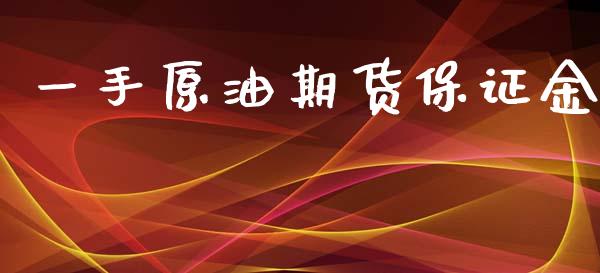 一手原油期货保证金